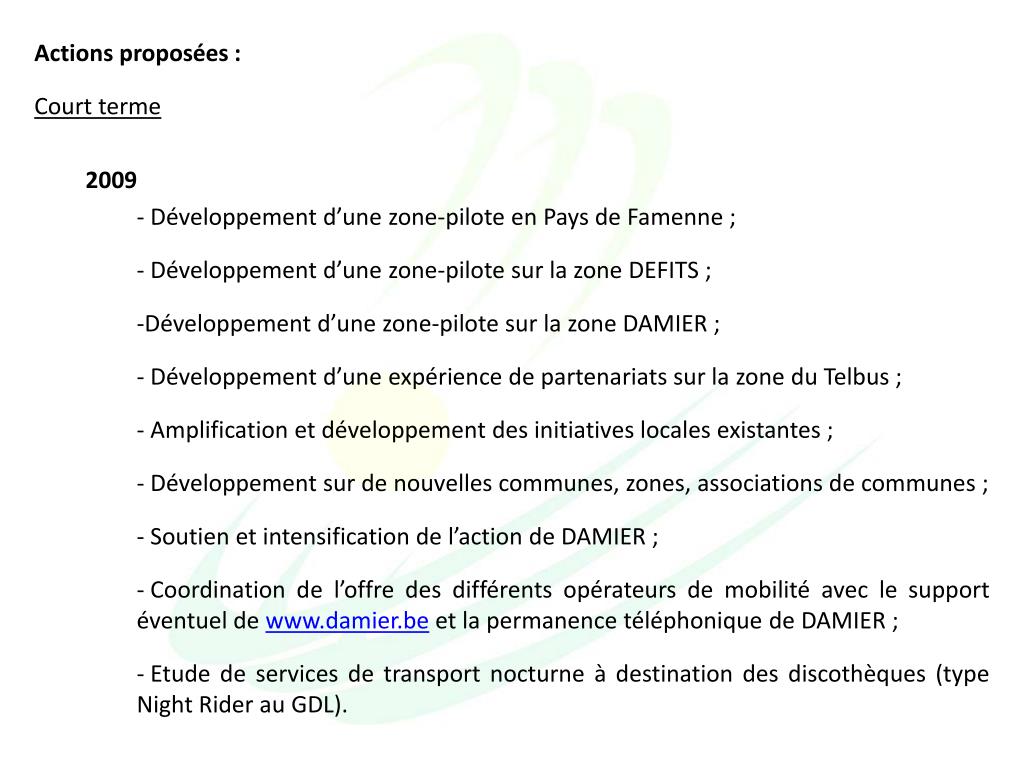 Actions proposées :

Court terme

2009

- Développement d’une zone-pilote en Pays de Famenne ;

- Développement d’une zone-pilote sur la zone DEFITS ;

-Développement d’une zone-pilote sur la zone DAMIER ;

- Développement d’une expérience de partenariats sur la zone du Telbus ;

- Amplification et développement des initiatives locales existantes ;

- Développement sur de nouvelles communes, zones, associations de communes ;

- Soutien et intensification de l’action de DAMIER ;

- Coordination de l’offre des différents opérateurs de mobilité avec le support éventuel de www.damier.be et la permanence téléphonique de DAMIER ;

- Etude de services de transport nocturne à destination des discothèques (type Night Rider au GDL).